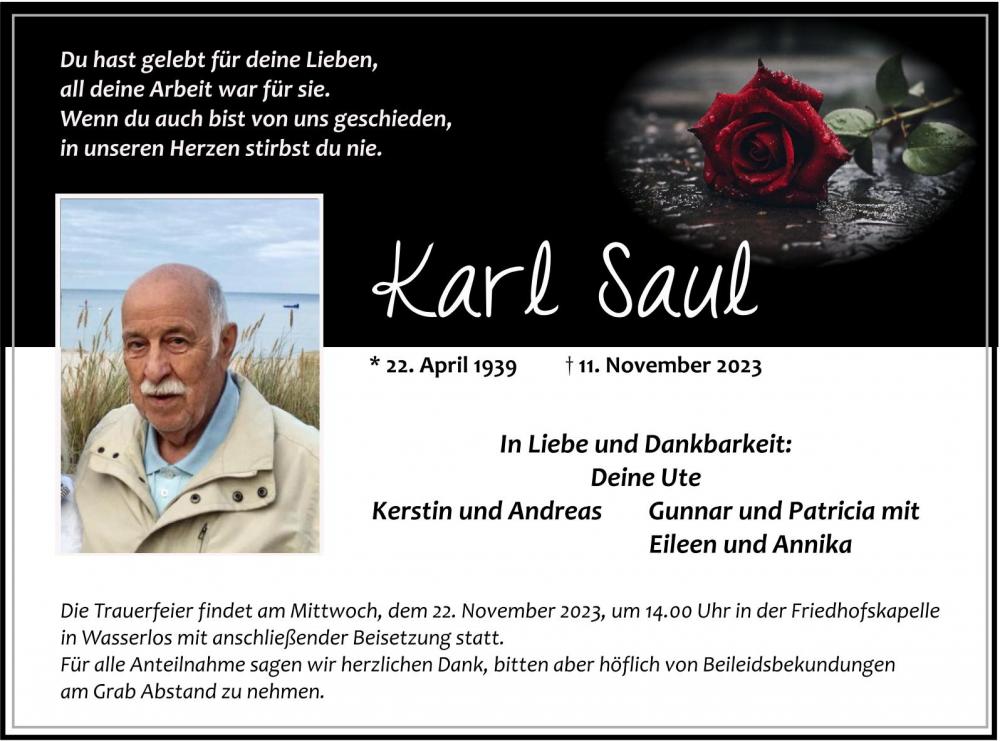 Du hast gelebt für deine Lieben,
all deine Arbeit war für sie.
Wenn du auch bist von uns geschieden,
in unseren Herzen stirbst du nie.

Karl Saul

* 22. April 1939 † 11. November 2023

In Liebe und Dankbarkeit:
Deine Ute
Kerstin und Andreas Gunnar und Patricia mit
Eileen und Annika

Die Trauerfeier findet am Mittwoch, dem 22. November 2023, um 14.00 Uhr in der Friedhofskapelle in Wasserlos mit anschließender Beisetzung statt.
Für alle Anteilnahme sagen wir herzlichen Dank, bitten aber höflich von Beileidsbekundungen am Grab Abstand zu nehmen.